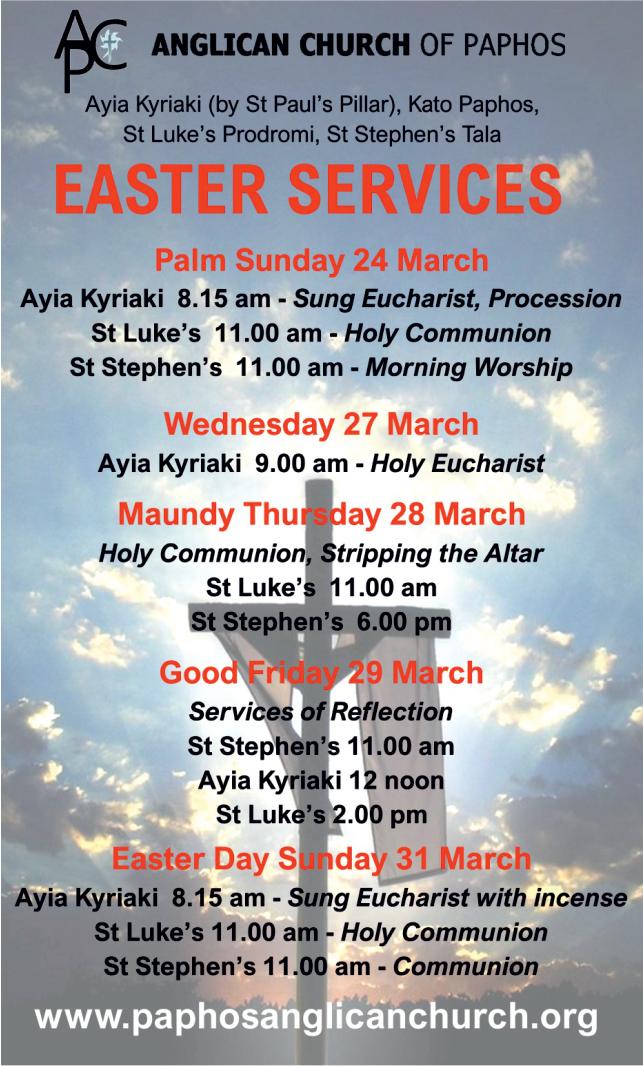 APC ANGLICAN CHURCH OF PAPHOS

Ayia Kyriaki (by St Paul's Pillar), Kato Paphos,
St Luke's Prodromi, St Stephen's Tala

EASTER SERVICES

Palm Sunday 24 March
Ayia Kyriaki 8.15 am - Sung Eucharist, Procession
St Luke's 11.00 am - Holy Communion
St Stephen's 11.00 am - Morning Worship

Wednesday 27 March
Ayia Kyriaki 9.00 am - Holy Eucharist

Maundy Thursday 28 March
Holy Communion, Stripping the Altar
St Luke's 11.00 am
St Stephen's 6.00 pm

Good Friday 29 March
Services of Reflection
St Stephen's 11.00 am
Ayia Kyriaki 12 noon
St Luke's 2.00 pm

Easter Day Sunday 31 March
Ayia Kyriaki 8.15 am - Sung Eucharist with incense
St Luke's 11.00 am - Holy Communion
St Stephen's 11.00 am - Communion

www.paphosanglicanchurch.org